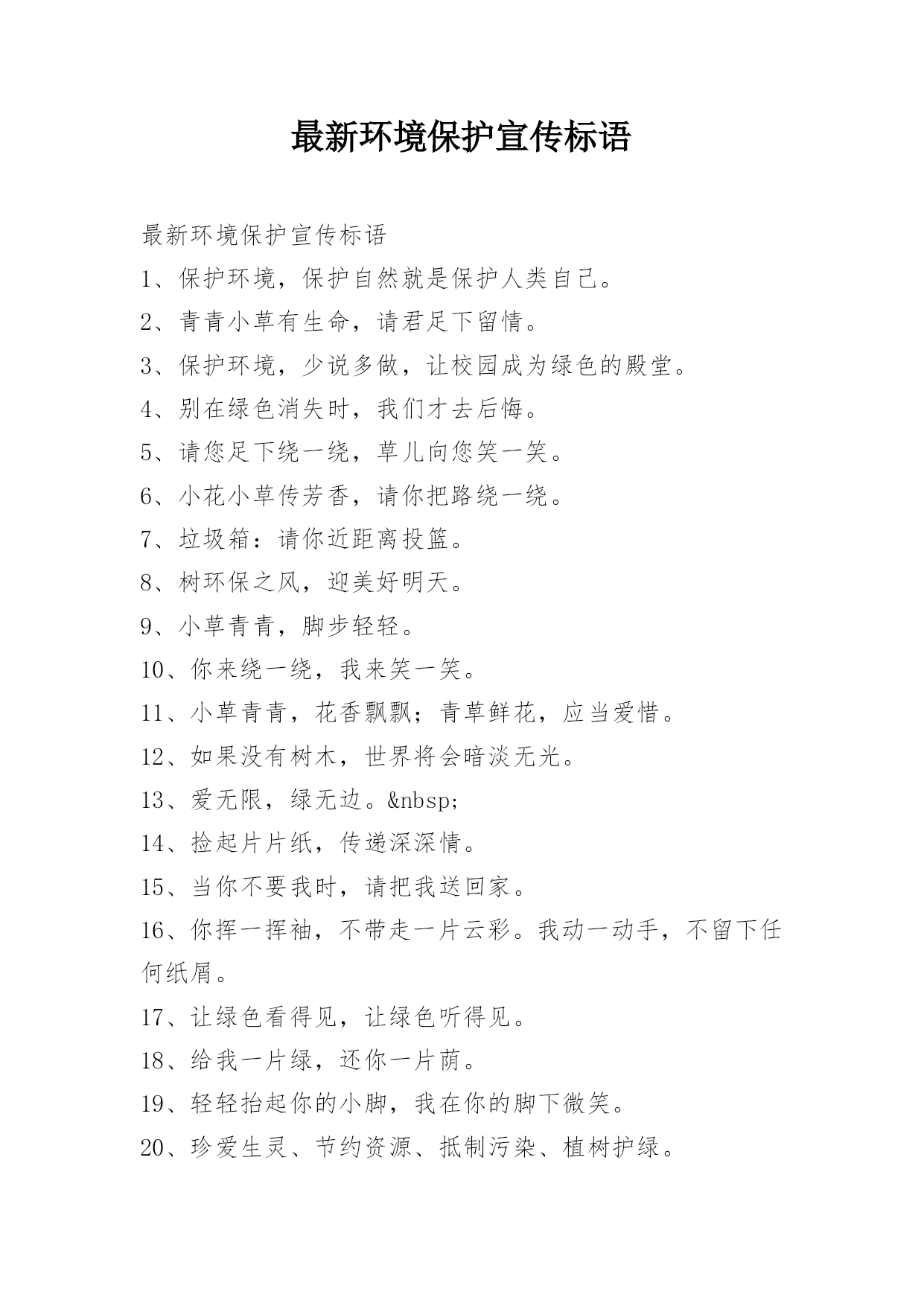 最新环境保护宣传标语

最新环境保护宣传标语

1、保护环境，保护自然就是保护人类自己。

2、青青小草有生命，请君足下留情。

3、保护环境，少说多做，让校园成为绿色的殿堂。

4、别在绿色消失时，我们才去后悔。

5、请您足下绕一绕，草儿向您笑一笑。

6、小花小草传芳香，请你把路绕一绕。

7、垃圾箱：请你近距离投篮。

8、树环保之风，迎美好明天。

9、小草青青，脚步轻轻。

10、你来绕一绕，我来笑一笑。

11、小草青青，花香飘飘；青草鲜花，应当爱惜。

12、如果没有树木，世界将会暗淡无光。

13、爱无限，绿无边。&nbsp;

14、捡起片片纸，传递深深情。

15、当你不要我时，请把我送回家。

16、你挥一挥袖，不带走一片云彩。我动一动手，不留下任何纸屑。

17、让绿色看得见，让绿色听得见。

18、给我一片绿，还你一片荫。

19、轻轻抬起你的小脚，我在你的脚下微笑。

20、珍爱生灵、节约资源、抵制污染、植树护绿。